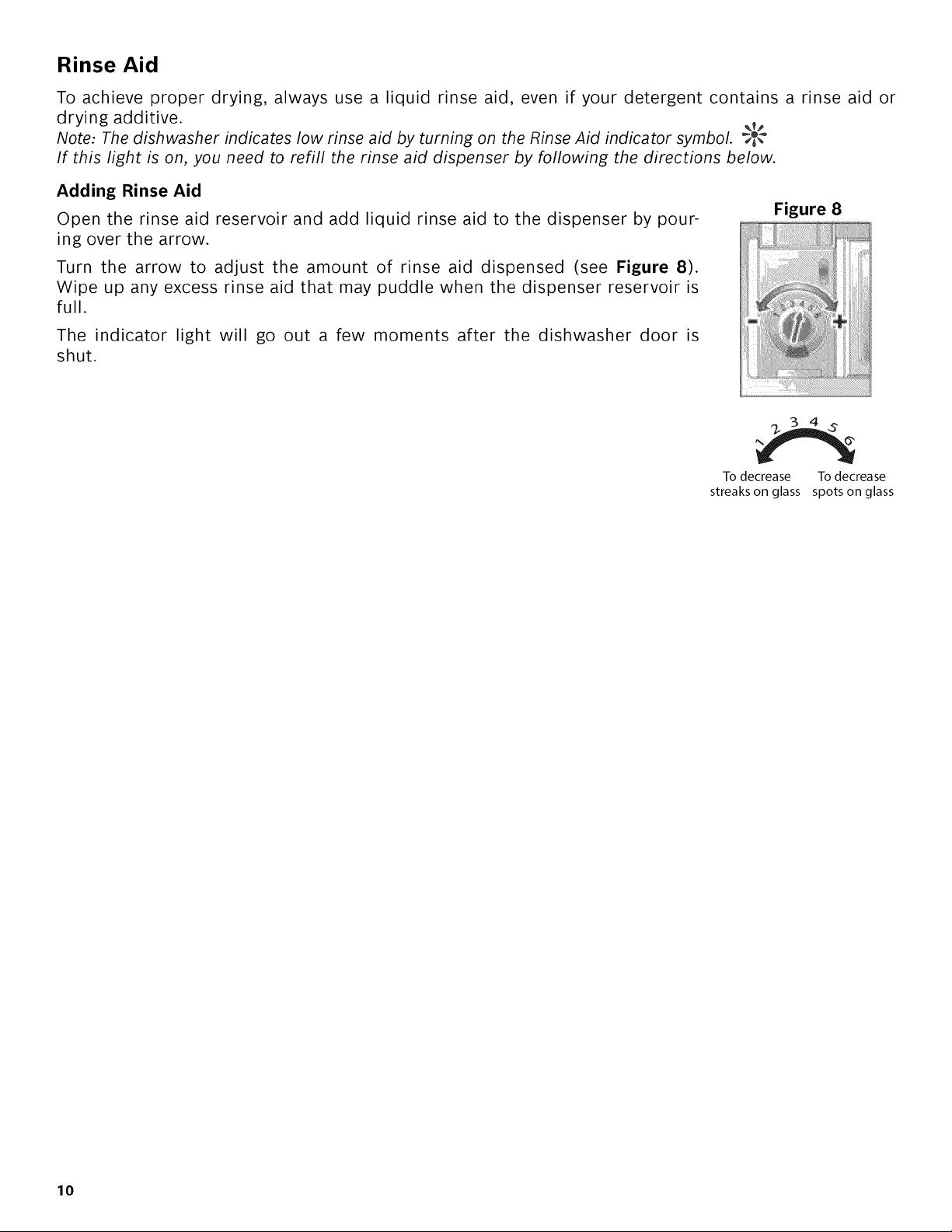 Rinse Aid

To achieve proper drying, always use a liquid rinse aid, even if your detergent contains a rinse aid or drying additive.

Note: The dishwasher indicates low rinse aid by turning on the Rinse Aid indicator symbol.
If this light is on, you need to refill the rinse aid dispenser by following the directions below.

Adding Rinse Aid

Open the rinse aid reservoir and add liquid rinse aid to the dispenser by pouring over the arrow.

Turn the arrow to adjust the amount of rinse aid dispensed (see Figure 8). Wipe up any excess rinse aid that may puddle when the dispenser reservoir is full.

The indicator light will go out a few moments after the dishwasher door is shut.

Figure 8

-
+

1 2 3 4 5 6

To decrease streaks on glass
To decrease spots on glass

10